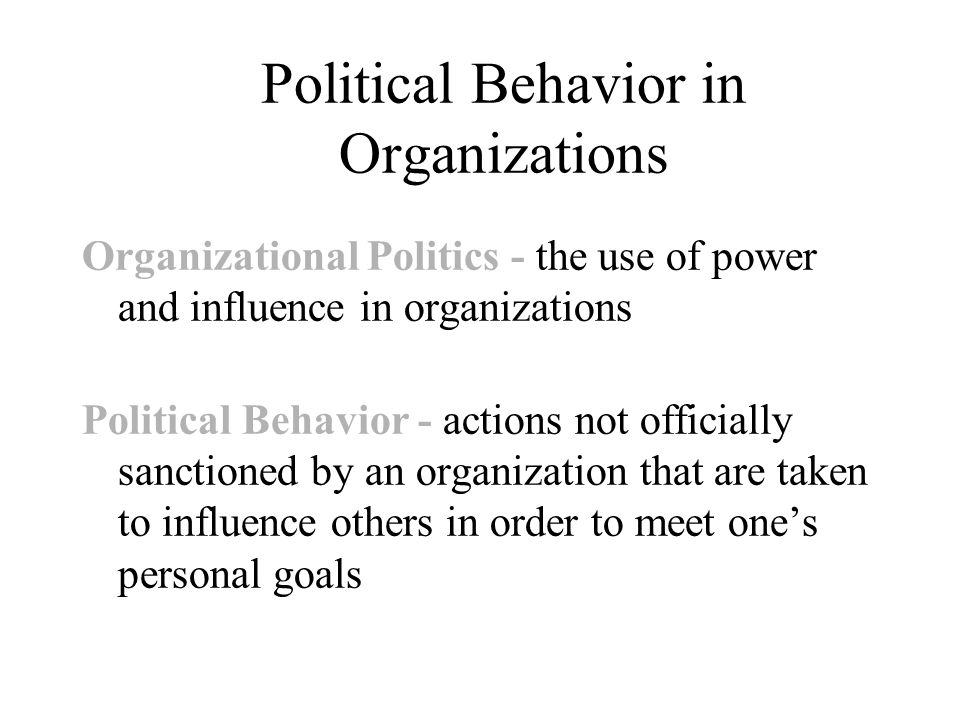 Political Behavior in Organizations

Organizational Politics - the use of power and influence in organizations

Political Behavior - actions not officially sanctioned by an organization that are taken to influence others in order to meet one’s personal goals